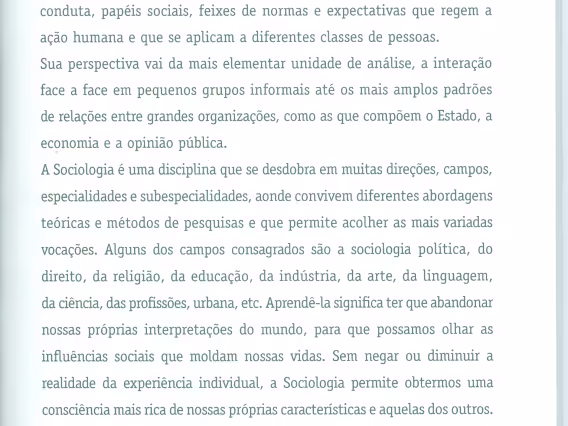 conduta, papéis sociais, feixes de normas e expectativas que regem a ação humana e que se aplicam a diferentes classes de pessoas.
Sua perspectiva vai da mais elementar unidade de análise, a interação face a face em pequenos grupos informais até os mais amplos padrões de relações entre grandes organizações, como as que compõem o Estado, a economia e a opinião pública.
A Sociologia é uma disciplina que se desdobra em muitas direções, campos, especialidades e subespecialidades, aonde convivem diferentes abordagens teóricas e métodos de pesquisas e que permite acolher as mais variadas vocações. Alguns dos campos consagrados são a sociologia política, do direito, da religião, da educação, da indústria, da arte, da linguagem, da ciência, das profissões, urbana, etc. Aprendê-la significa ter que abandonar nossas próprias interpretações do mundo, para que possamos olhar as influências sociais que moldam nossas vidas. Sem negar ou diminuir a realidade da experiência individual, a Sociologia permite obtermos uma consciência mais rica de nossas próprias características e aquelas dos outros.